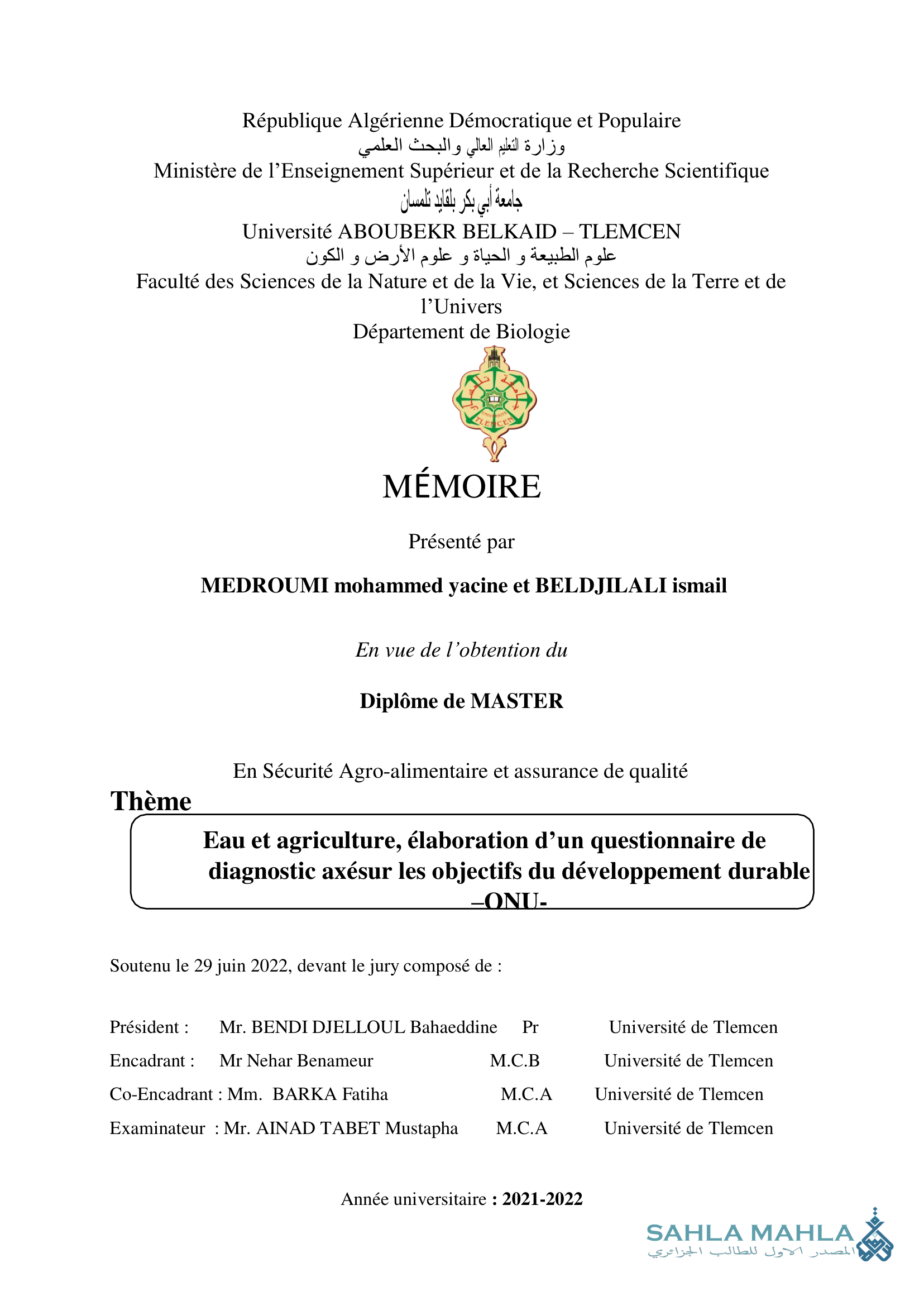 République Algérienne Démocratique et Populaire
وزارة التعليم العالي والبحث العلمي
Ministère de l'Enseignement Supérieur et de la Recherche Scientifique
جامعة أبي بكر بلقايد تلمسان
Université ABOUBEKR BELKAID – TLEMCEN
علوم الطبيعة و الحياة و علوم الأرض و الكون
Faculté des Sciences de la Nature et de la Vie, et Sciences de la Terre et de l'Univers
Département de Biologie

UNIVERSITE TLEMCEN

MÉMOIRE

Présenté par

MEDROUMI mohammed yacine et BELDJILALI ismail

En vue de l'obtention du

Diplôme de MASTER

En Sécurité Agro-alimentaire et assurance de qualité

Thème

Eau et agriculture, élaboration d'un questionnaire de diagnostic axésur les objectifs du développement durable –ONU-

Soutenu le 29 juin 2022, devant le jury composé de :

Président : Mr. BENDI DJELLOUL Bahaeddine Pr Université de Tlemcen
Encadrant : Mr Nehar Benameur M.C.B Université de Tlemcen
Co-Encadrant : Mm. BARKA Fatiha M.C.A Université de Tlemcen
Examinateur : Mr. AINAD TABET Mustapha M.C.A Université de Tlemcen

Année universitaire : 2021-2022

SAHLA MAHLA
المصدر الاول للطالب الجزائري